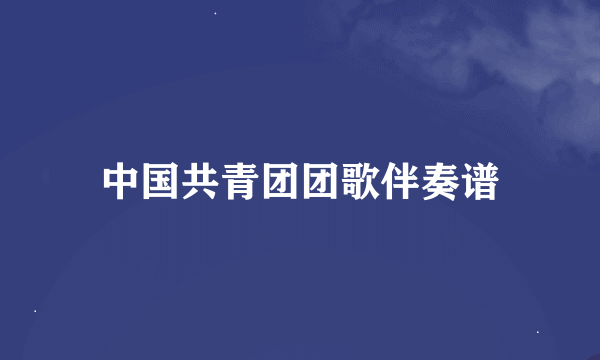 中国共青团团歌伴奏谱